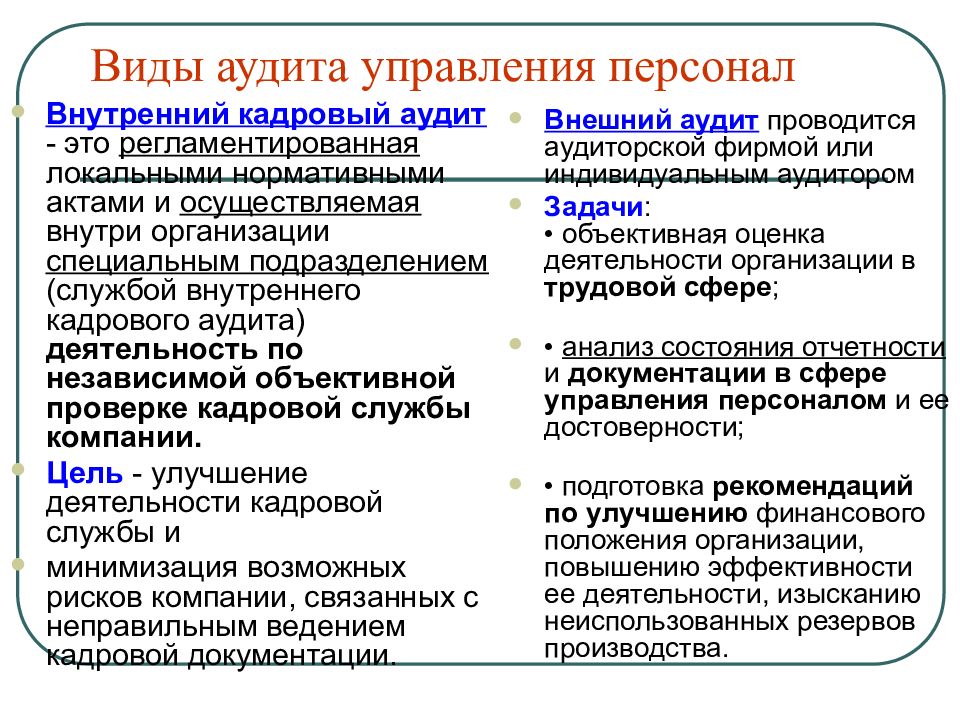 Виды аудита управления персонал

Внутренний кадровый аудит - это регламентированная локальными нормативными актами и осуществляемая внутри организации специальным подразделением (службой внутреннего кадрового аудита) деятельность по независимой объективной проверке кадровой службы компании.

Цель - улучшение деятельности кадровой службы и

минимизация возможных рисков компании, связанных с неправильным ведением кадровой документации.

Внешний аудит проводится аудиторской фирмой или индивидуальным аудитором

Задачи:
• объективная оценка деятельности организации в трудовой сфере;

• анализ состояния отчетности и документации в сфере управления персоналом и ее достоверности;

• подготовка рекомендаций по улучшению финансового положения организации, повышению эффективности ее деятельности, изысканию неиспользованных резервов производства.